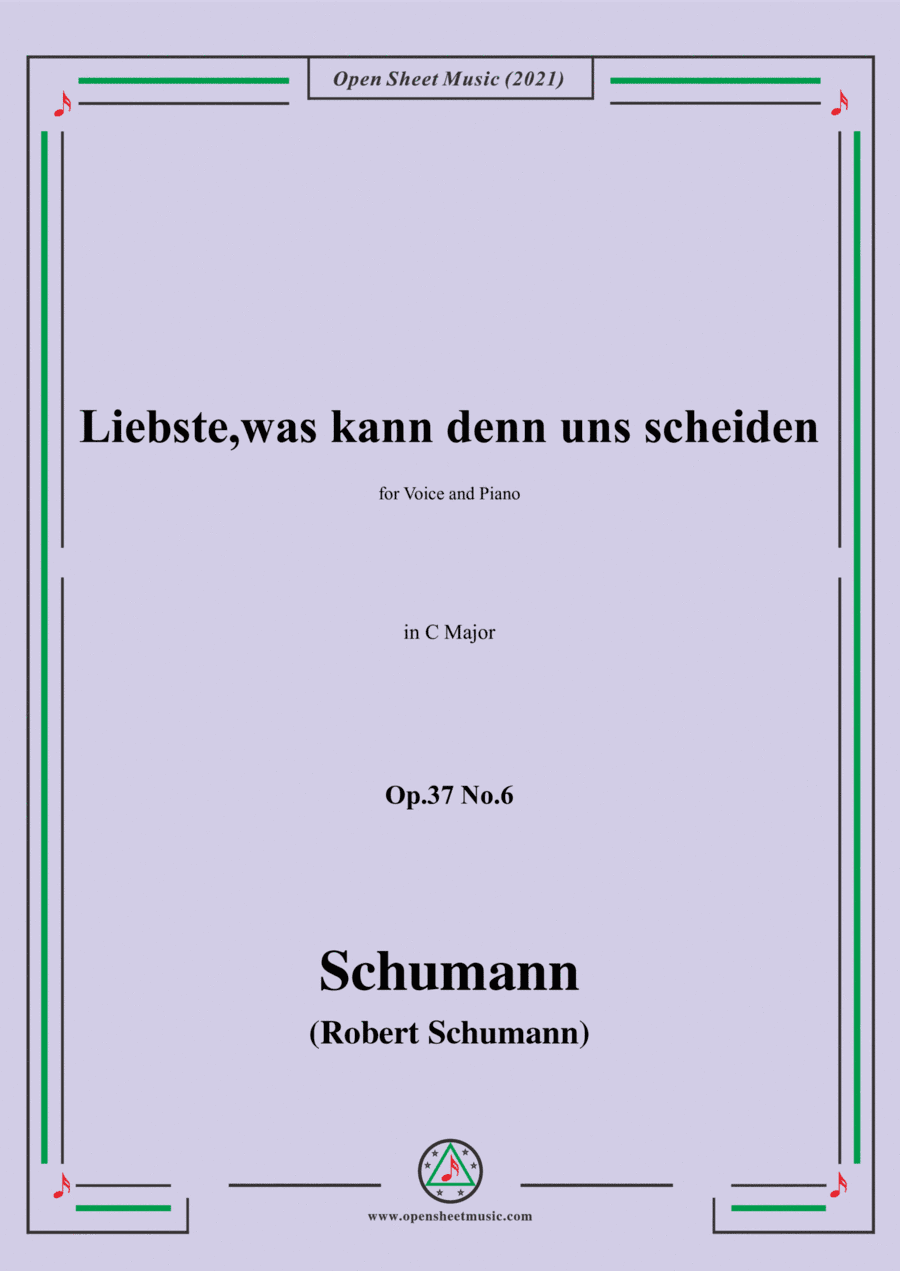 Open Sheet Music (2021)

Liebste,was kann denn uns scheiden

for Voice and Piano

in C Major

Op.37 No.6

Schumann

(Robert Schumann)

www.opensheetmusic.com